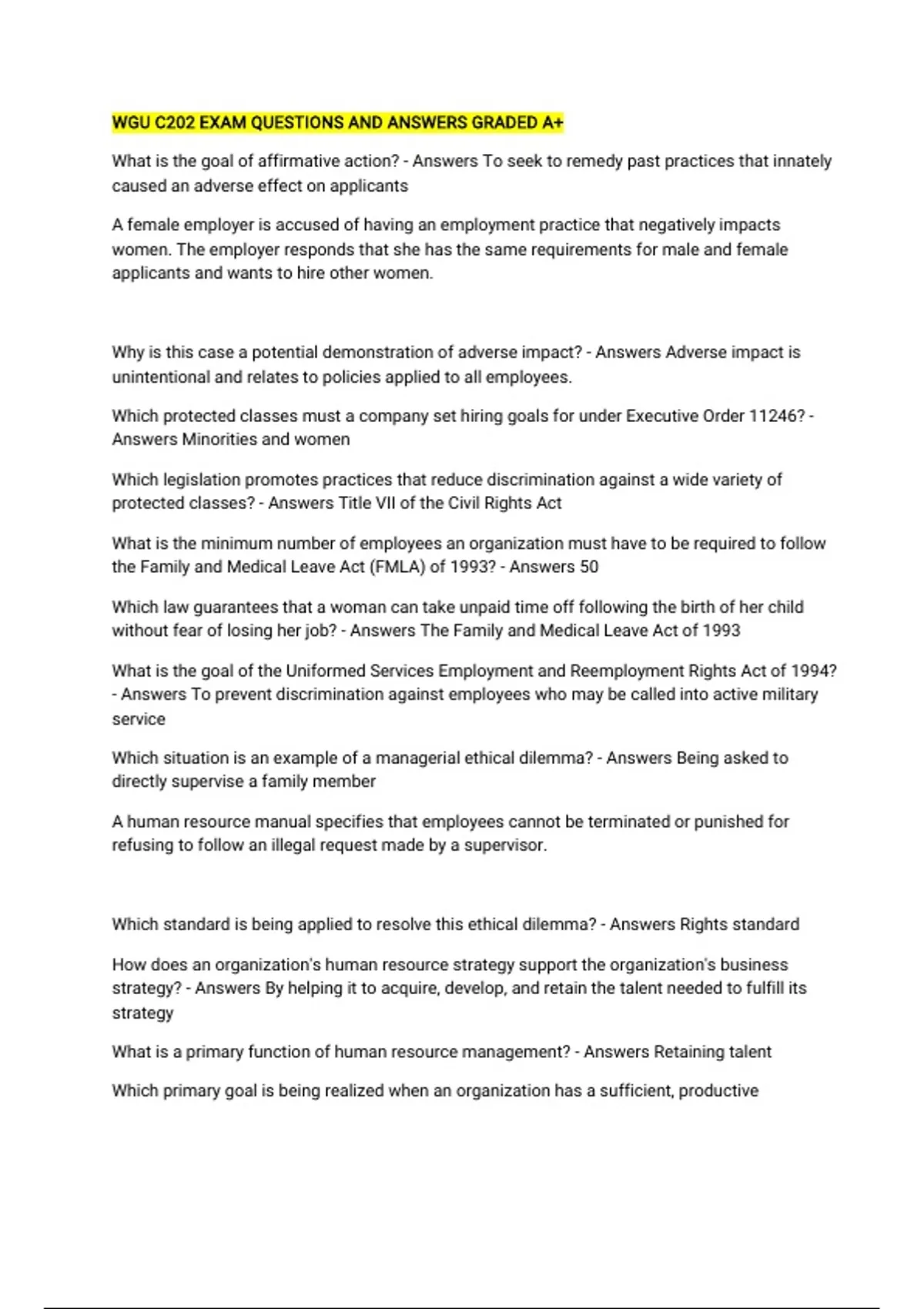 WGU C202 EXAM QUESTIONS AND ANSWERS GRADED A+

What is the goal of affirmative action? - Answers To seek to remedy past practices that innately caused an adverse effect on applicants

A female employer is accused of having an employment practice that negatively impacts women. The employer responds that she has the same requirements for male and female applicants and wants to hire other women.

Why is this case a potential demonstration of adverse impact? - Answers Adverse impact is unintentional and relates to policies applied to all employees.

Which protected classes must a company set hiring goals for under Executive Order 11246? - Answers Minorities and women

Which legislation promotes practices that reduce discrimination against a wide variety of protected classes? - Answers Title VII of the Civil Rights Act

What is the minimum number of employees an organization must have to be required to follow the Family and Medical Leave Act (FMLA) of 1993? - Answers 50

Which law guarantees that a woman can take unpaid time off following the birth of her child without fear of losing her job? - Answers The Family and Medical Leave Act of 1993

What is the goal of the Uniformed Services Employment and Reemployment Rights Act of 1994? - Answers To prevent discrimination against employees who may be called into active military service

Which situation is an example of a managerial ethical dilemma? - Answers Being asked to directly supervise a family member

A human resource manual specifies that employees cannot be terminated or punished for refusing to follow an illegal request made by a supervisor.

Which standard is being applied to resolve this ethical dilemma? - Answers Rights standard

How does an organization's human resource strategy support the organization's business strategy? - Answers By helping it to acquire, develop, and retain the talent needed to fulfill its strategy

What is a primary function of human resource management? - Answers Retaining talent

Which primary goal is being realized when an organization has a sufficient, productive